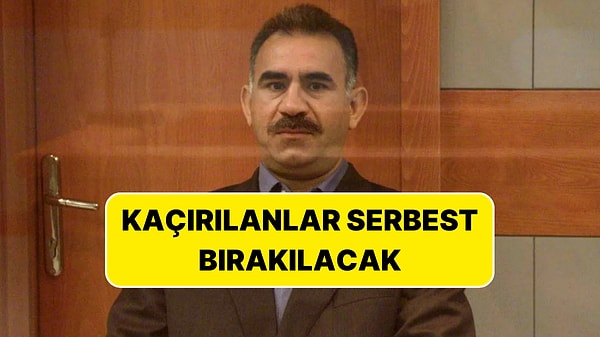 KAÇIRILANLAR SERBEST BIRAKILACAK